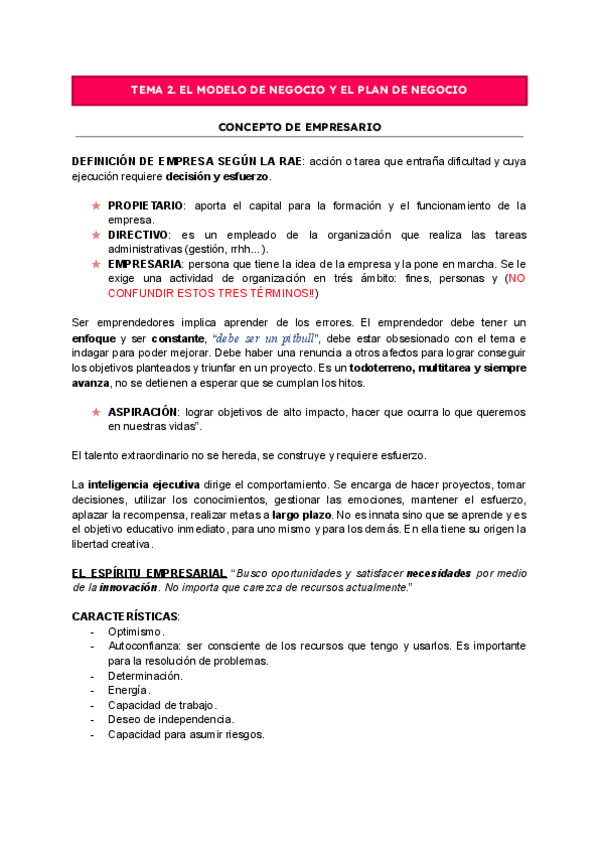 TEMA 2. EL MODELO DE NEGOCIO Y EL PLAN DE NEGOCIO

CONCEPTO DE EMPRESARIO

DEFINICIÓN DE EMPRESA SEGÚN LA RAE: acción o tarea que entraña dificultad y cuya ejecución requiere decisión y esfuerzo.

★ PROPIETARIO: aporta el capital para la formación y el funcionamiento de la empresa.
★ DIRECTIVO: es un empleado de la organización que realiza las tareas administrativas (gestión, rrhh...).
★ EMPRESARIA: persona que tiene la idea de la empresa y la pone en marcha. Se le exige una actividad de organización en trés ámbito: fines, personas y (NO CONFUNDIR ESTOS TRES TÉRMINOS!!)

Ser emprendedores implica aprender de los errores. El emprendedor debe tener un enfoque y ser constante, "debe ser un pitbull", debe estar obsesionado con el tema e indagar para poder mejorar. Debe haber una renuncia a otros afectos para lograr conseguir los objetivos planteados y triunfar en un proyecto. Es un todoterreno, multitarea y siempre avanza, no se detienen a esperar que se cumplan los hitos.

★ ASPIRACIÓN: lograr objetivos de alto impacto, hacer que ocurra lo que queremos en nuestras vidas".

El talento extraordinario no se hereda, se construye y requiere esfuerzo.

La inteligencia ejecutiva dirige el comportamiento. Se encarga de hacer proyectos, tomar decisiones, utilizar los conocimientos, gestionar las emociones, mantener el esfuerzo, aplazar la recompensa, realizar metas a largo plazo. No es innata sino que se aprende y es el objetivo educativo inmediato, para uno mismo y para los demás. En ella tiene su origen la libertad creativa.

EL ESPÍRITU EMPRESARIAL "Busco oportunidades y satisfacer necesidades por medio de la innovación. No importa que carezca de recursos actualmente."

CARACTERÍSTICAS:
- Optimismo.
- Autoconfianza: ser consciente de los recursos que tengo y usarlos. Es importante para la resolución de problemas.
- Determinación.
- Energía.
- Capacidad de trabajo.
- Deseo de independencia.
- Capacidad para asumir riesgos.